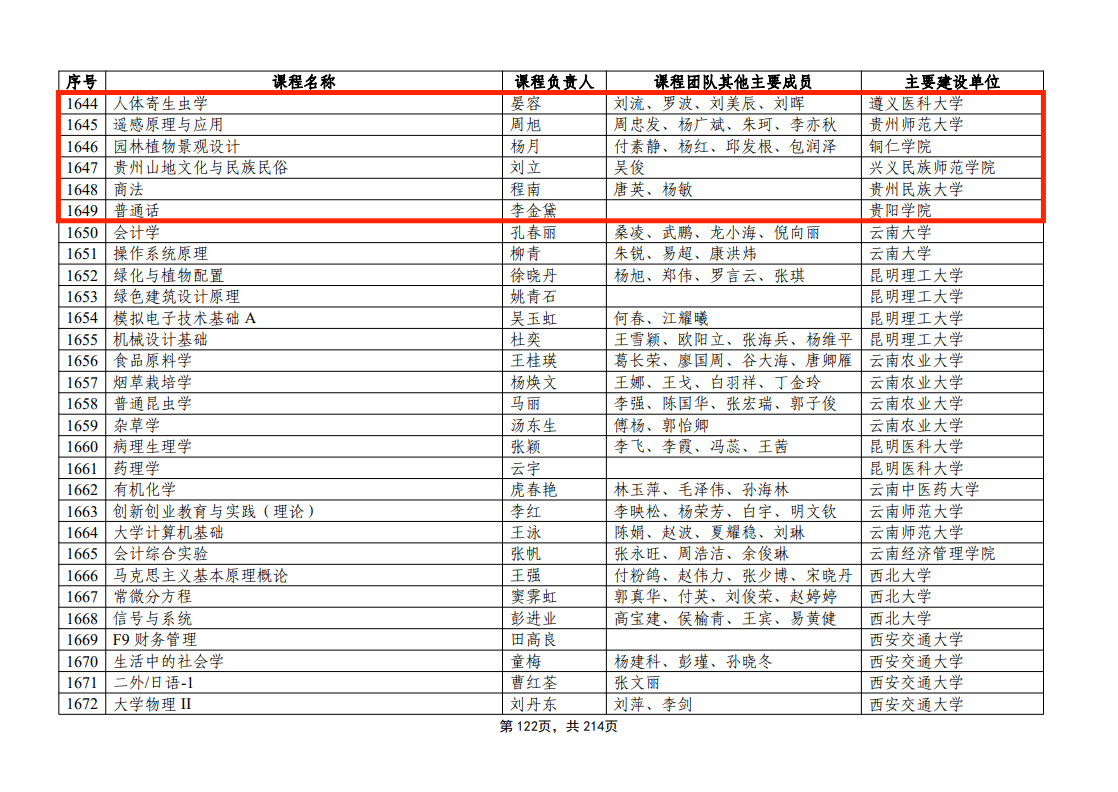 | 序号 | 课程名称 | 课程负责人 | 课程团队其他主要成员 | 主要建设单位 |
|---|---|---|---|---|
| 1644 | 人体寄生虫学 | 晏容 | 刘流、罗波、刘美辰、刘晖 | 遵义医科大学 |
| 1645 | 遥感原理与应用 | 周旭 | 周忠发、杨广斌、朱珂、李亦秋 | 贵州师范大学 |
| 1646 | 园林植物景观设计 | 杨月 | 付素静、杨红、邱发根、包润泽 | 铜仁学院 |
| 1647 | 贵州山地文化与民族民俗 | 刘立 | 吴俊 | 兴义民族师范学院 |
| 1648 | 商法 | 程南 | 唐英、杨敏 | 贵州民族大学 |
| 1649 | 普通话 | 李金黛 | | 贵阳学院 |
| 1650 | 会计学 | 孔春丽 | 桑凌、武鹏、龙小海、倪向丽 | 云南大学 |
| 1651 | 操作系统原理 | 柳青 | 朱锐、易超、康洪炜 | 云南大学 |
| 1652 | 绿化与植物配置 | 徐晓丹 | 杨旭、郑伟、罗言云、张琪 | 昆明理工大学 |
| 1653 | 绿色建筑设计原理 | 姚青石 | | 昆明理工大学 |
| 1654 | 模拟电子技术基础 A | 吴玉虹 | 何春、江耀曦 | 昆明理工大学 |
| 1655 | 机械设计基础 | 杜奕 | 王雪颖、欧阳立、张海兵、杨维平 | 昆明理工大学 |
| 1656 | 食品原料学 | 王桂瑛 | 葛长荣、廖国周、谷大海、唐卿雁 | 云南农业大学 |
| 1657 | 烟草栽培学 | 杨焕文 | 王娜、王戈、白羽祥、丁金玲 | 云南农业大学 |
| 1658 | 普通昆虫学 | 马丽 | 李强、陈国华、张宏瑞、郭子俊 | 云南农业大学 |
| 1659 | 杂草学 | 汤东生 | 傅杨、郭怡卿 | 云南农业大学 |
| 1660 | 病理生理学 | 张颖 | 李飞、李霞、冯蕊、王茜 | 昆明医科大学 |
| 1661 | 药理学 | 云宇 | | 昆明医科大学 |
| 1662 | 有机化学 | 虎春艳 | 林玉萍、毛泽伟、孙海林 | 云南中医药大学 |
| 1663 | 创新创业教育与实践（理论） | 李红 | 李映松、杨荣芳、白宇、明文钦 | 云南师范大学 |
| 1664 | 大学计算机基础 | 王泳 | 陈娟、赵波、夏耀稳、刘琳 | 云南师范大学 |
| 1665 | 会计综合实验 | 张帆 | 张永旺、周浩洁、余俊琳 | 云南经济管理学院 |
| 1666 | 马克思主义基本原理概论 | 王强 | 付粉鸽、赵伟力、张少博、宋晓丹 | 西北大学 |
| 1667 | 常微分方程 | 窦霁虹 | 郭真华、付英、刘俊荣、赵婷婷 | 西北大学 |
| 1668 | 信号与系统 | 彭进业 | 高宝建、侯榆青、王宾、易黄健 | 西北大学 |
| 1669 | F9 财务管理 | 田高良 | | 西安交通大学 |
| 1670 | 生活中的社会学 | 童梅 | 杨建科、彭瑾、孙晓冬 | 西安交通大学 |
| 1671 | 二外/日语-1 | 曹红荃 | 张文丽 | 西安交通大学 |
| 1672 | 大学物理 II | 刘丹东 | 刘萍、李剑 | 西安交通大学 |

第 122页，共 214页